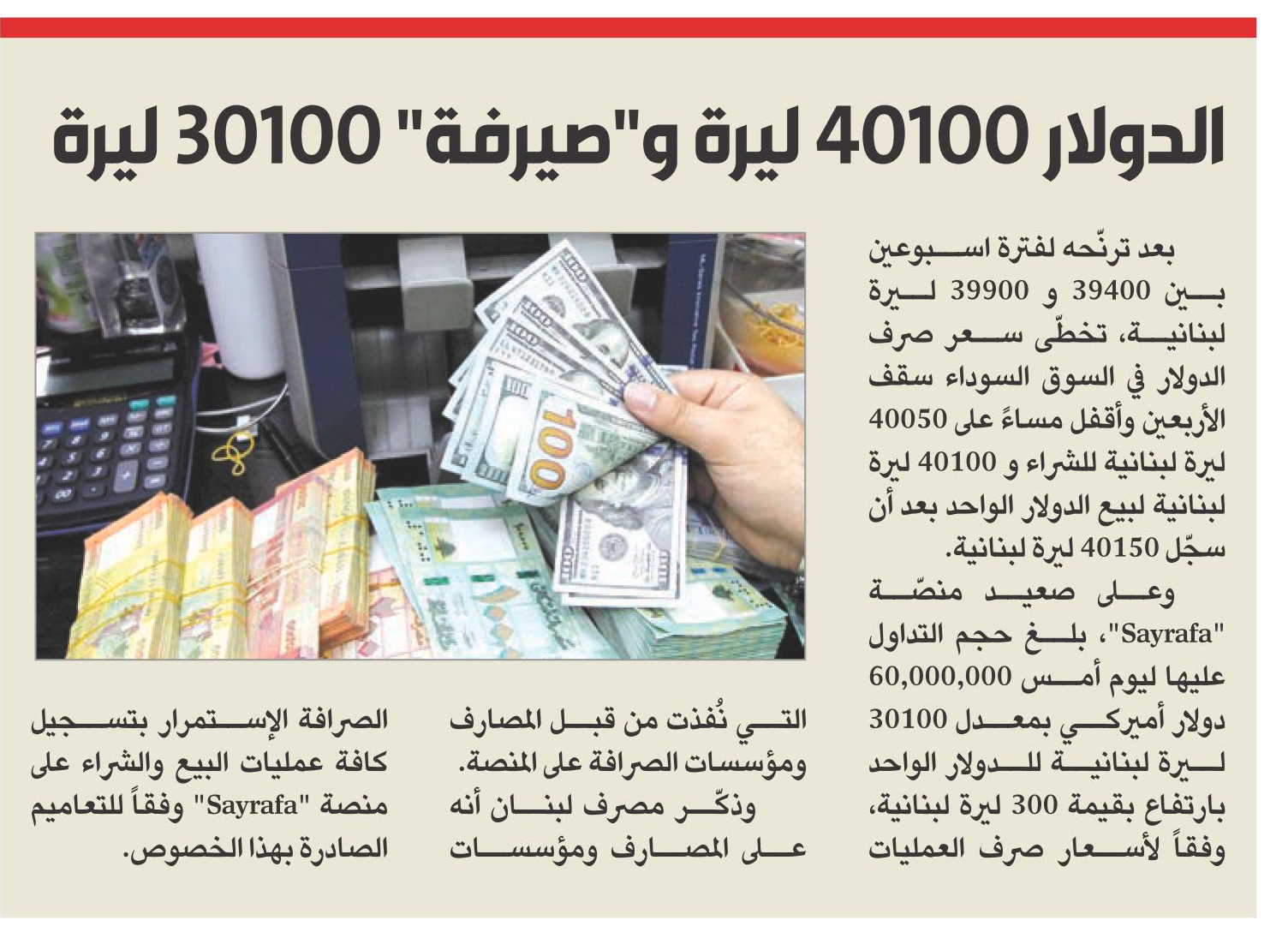 الدولار 40100 ليرة و"صيرفة" 30100 ليرة

بعد ترنّحه لفترة اسبوعين بين 39400 و 39900 ليرة لبنانية، تخطّى سعر صرف الدولار في السوق السوداء سقف الأربعين وأقفل مساءً على 40050 ليرة لبنانية للشراء و 40100 ليرة لبنانية لبيع الدولار الواحد بعد أن سجّل 40150 ليرة لبنانية.

وعلى صعيد منصّة "Sayrafa"، بلغ حجم التداول عليها ليوم أمس 60,000,000 دولار أميركي بمعدل 30100 ليرة لبنانية للدولار الواحد بارتفاع بقيمة 300 ليرة لبنانية، وفقاً لأسعار صرف العمليات التي نُفذت من قبل المصارف ومؤسسات الصرافة على المنصة.

وذكّر مصرف لبنان أنه على المصارف ومؤسسات الصرافة الإستمرار بتسجيل كافة عمليات البيع والشراء على منصة "Sayrafa" وفقاً للتعاميم الصادرة بهذا الخصوص.